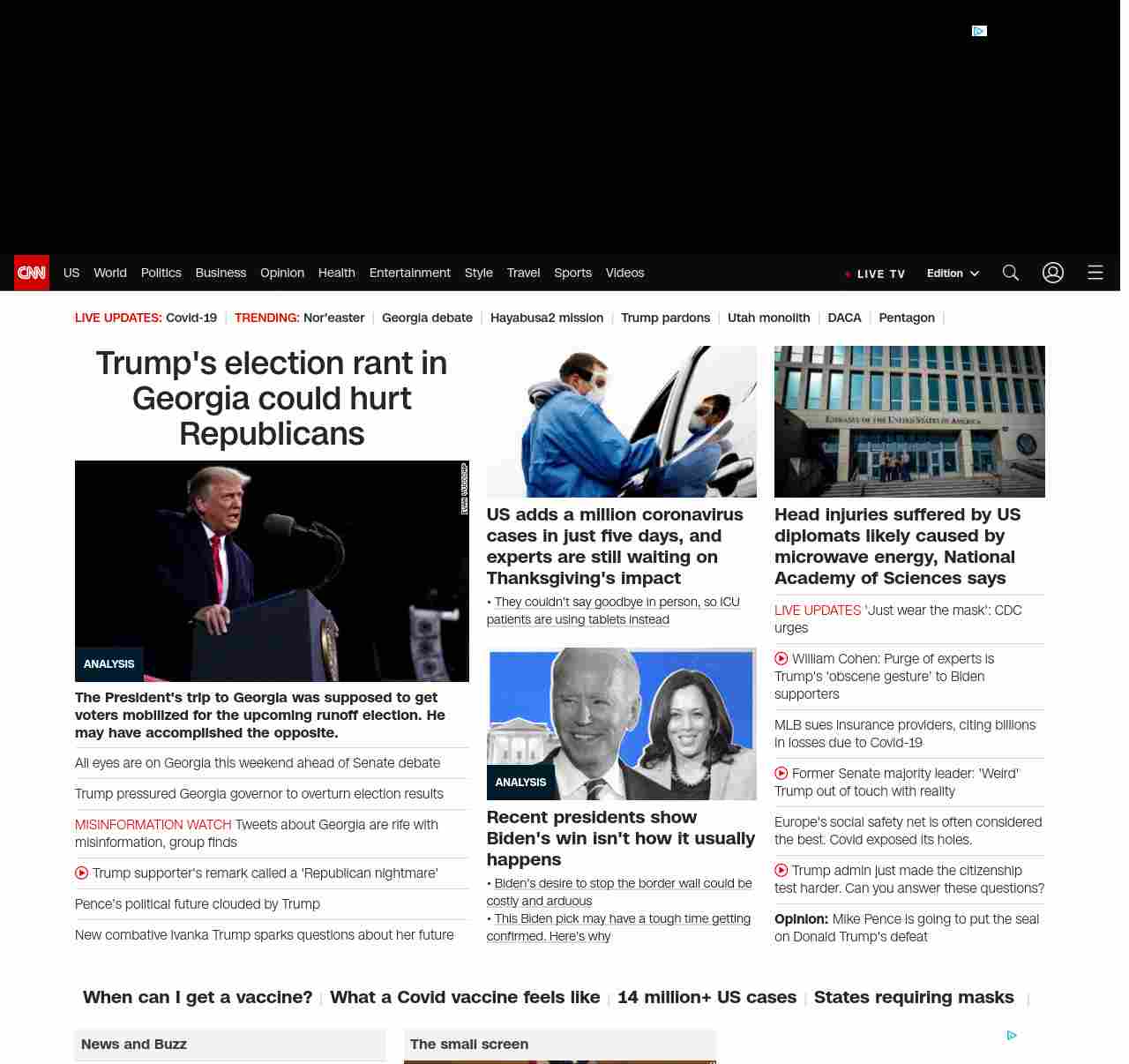 CNN US World Politics Business Opinion Health Entertainment Style Travel Sports Videos

LIVE TV Edition

LIVE UPDATES: Covid-19 | TRENDING: Nor'easter | Georgia debate | Hayabusa2 mission | Trump pardons | Utah monolith | DACA | Pentagon |

Trump's election rant in Georgia could hurt Republicans

ANALYSIS

The President's trip to Georgia was supposed to get voters mobilized for the upcoming runoff election. He may have accomplished the opposite.

All eyes are on Georgia this weekend ahead of Senate debate

Trump pressured Georgia governor to overturn election results

MISINFORMATION WATCH Tweets about Georgia are rife with misinformation, group finds

Trump supporter's remark called a 'Republican nightmare'

Pence's political future clouded by Trump

New combative Ivanka Trump sparks questions about her future

US adds a million coronavirus cases in just five days, and experts are still waiting on Thanksgiving's impact

• They couldn't say goodbye in person, so ICU patients are using tablets instead

ANALYSIS

Recent presidents show Biden's win isn't how it usually happens

• Biden's desire to stop the border wall could be costly and arduous

• This Biden pick may have a tough time getting confirmed. Here's why

EMBASSY OF THE UNITED STATES OF AMERICA

Head injuries suffered by US diplomats likely caused by microwave energy, National Academy of Sciences says

LIVE UPDATES 'Just wear the mask': CDC urges

William Cohen: Purge of experts is Trump's 'obscene gesture' to Biden supporters

MLB sues insurance providers, citing billions in losses due to Covid-19

Former Senate majority leader: 'Weird' Trump out of touch with reality

Europe's social safety net is often considered the best. Covid exposed its holes.

Trump admin just made the citizenship test harder. Can you answer these questions?

Opinion: Mike Pence is going to put the seal on Donald Trump's defeat

When can I get a vaccine? | What a Covid vaccine feels like | 14 million+ US cases | States requiring masks |

News and Buzz

The small screen